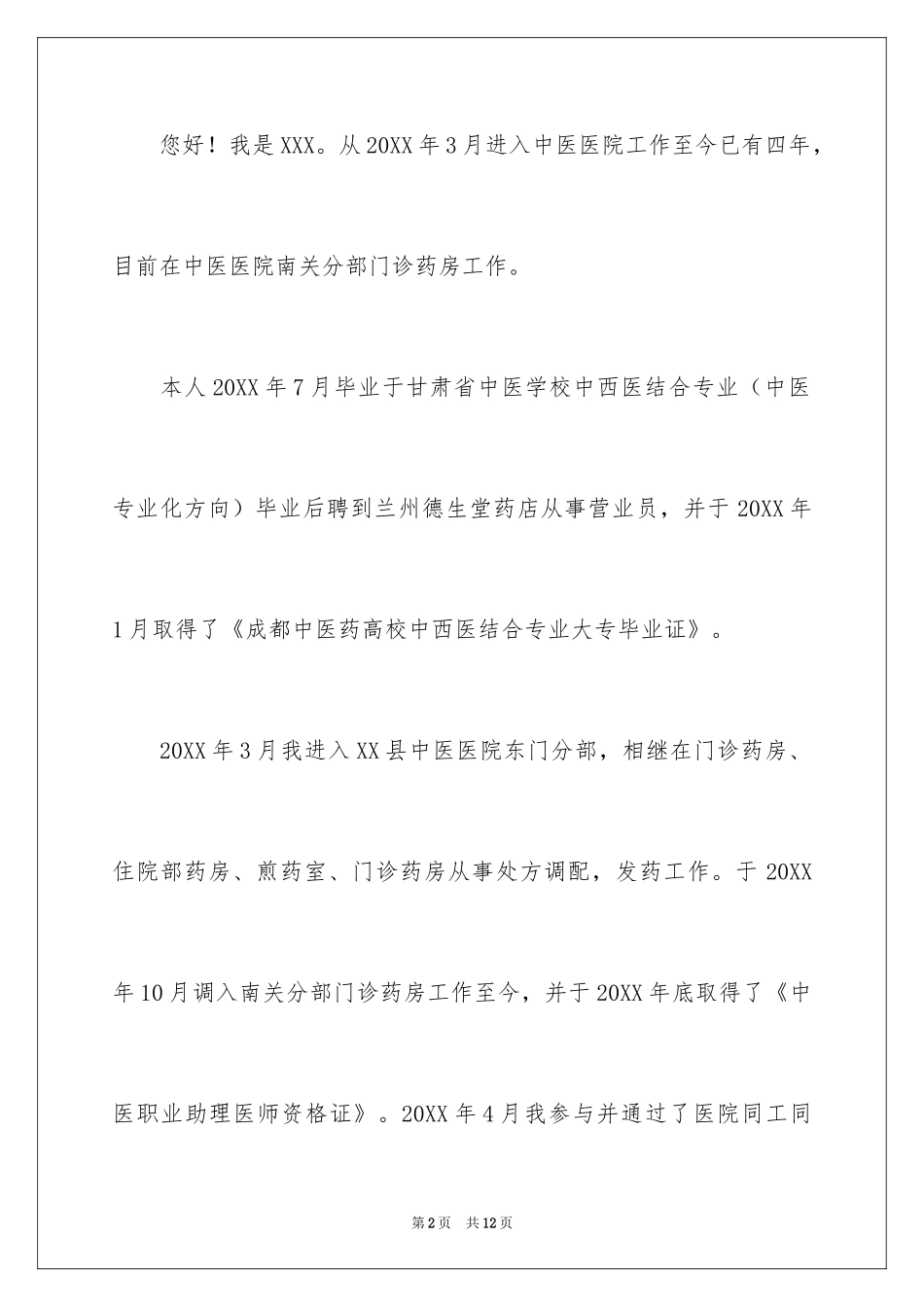 您好！我是XXX。从20XX年3月进入中医医院工作至今已有四年，目前在中医医院南关分部门诊药房工作。

本人20XX年7月毕业于甘肃省中医学校中西医结合专业（中医专业化方向）毕业后聘到兰州德生堂药店从事营业员，并于20XX年1月取得了《成都中医药高校中西医结合专业大专毕业证》。

20XX年3月我进入XX县中医医院东门分部，相继在门诊药房、住院部药房、煎药室、门诊药房从事处方调配，发药工作。于20XX年10月调入南关分部门诊药房工作至今，并于20XX年底取得了《中医职业助理医师资格证》。20XX年4月我参与并通过了医院同工同

第2页 共12页